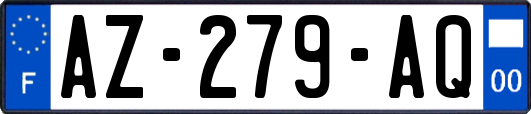 F
AZ-279-AQ
00